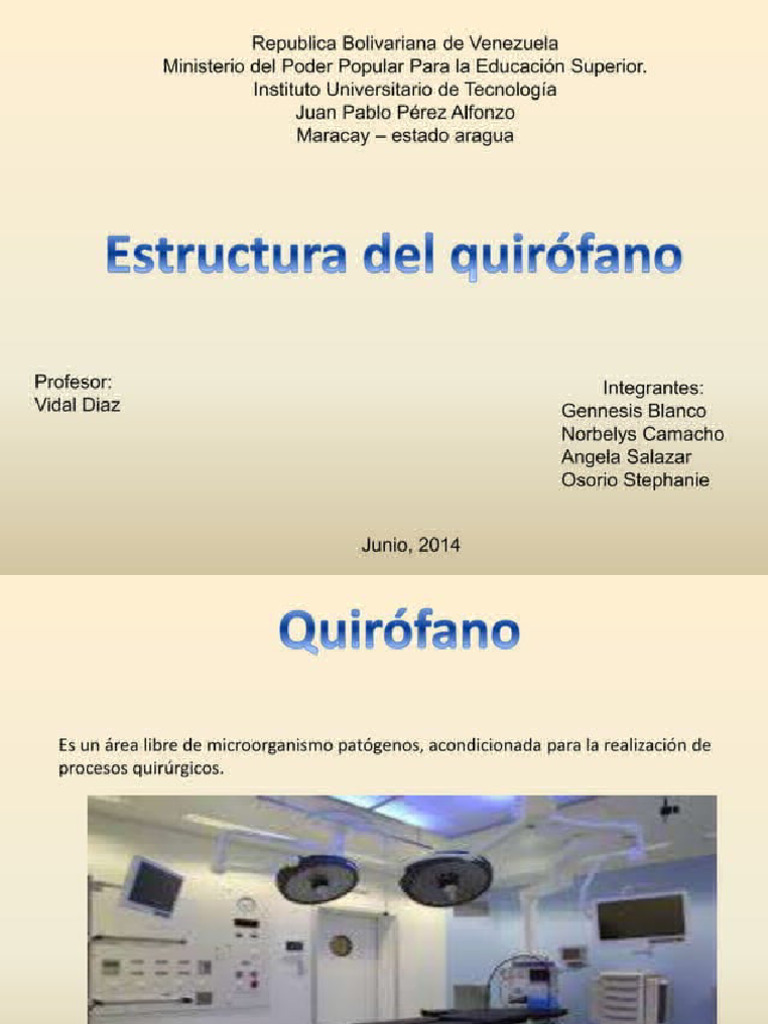 Republica Bolivariana de Venezuela
Ministerio del Poder Popular Para la Educación Superior.
Instituto Universitario de Tecnología
Juan Pablo Pérez Alfonzo
Maracay – estado aragua

Estructura del quirófano

Profesor:
Vidal Diaz

Integrantes:
Gennesis Blanco
Norbelys Camacho
Angela Salazar
Osorio Stephanie

Junio, 2014

Quirófano

Es un área libre de microorganismo patógenos, acondicionada para la realización de procesos quirúrgicos.